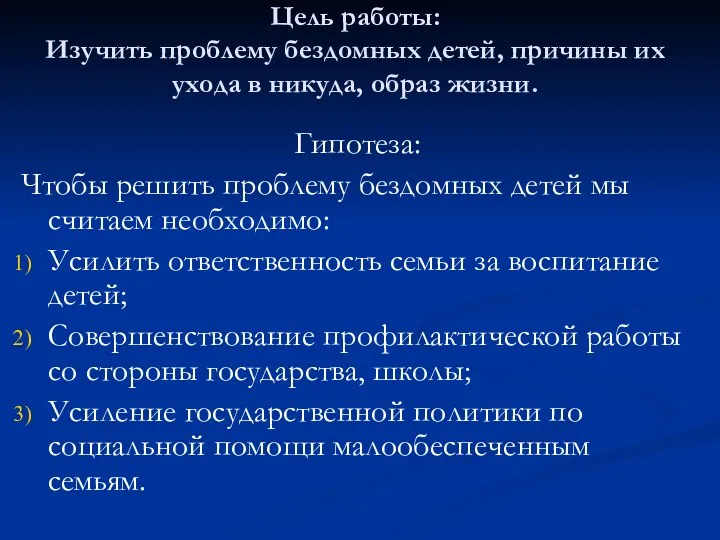 Цель работы:
Изучить проблему бездомных детей, причины их ухода в никуда, образ жизни.

Гипотеза:
Чтобы решить проблему бездомных детей мы считаем необходимо:
1) Усилить ответственность семьи за воспитание детей;
2) Совершенствование профилактической работы со стороны государства, школы;
3) Усиление государственной политики по социальной помощи малообеспеченным семьям.